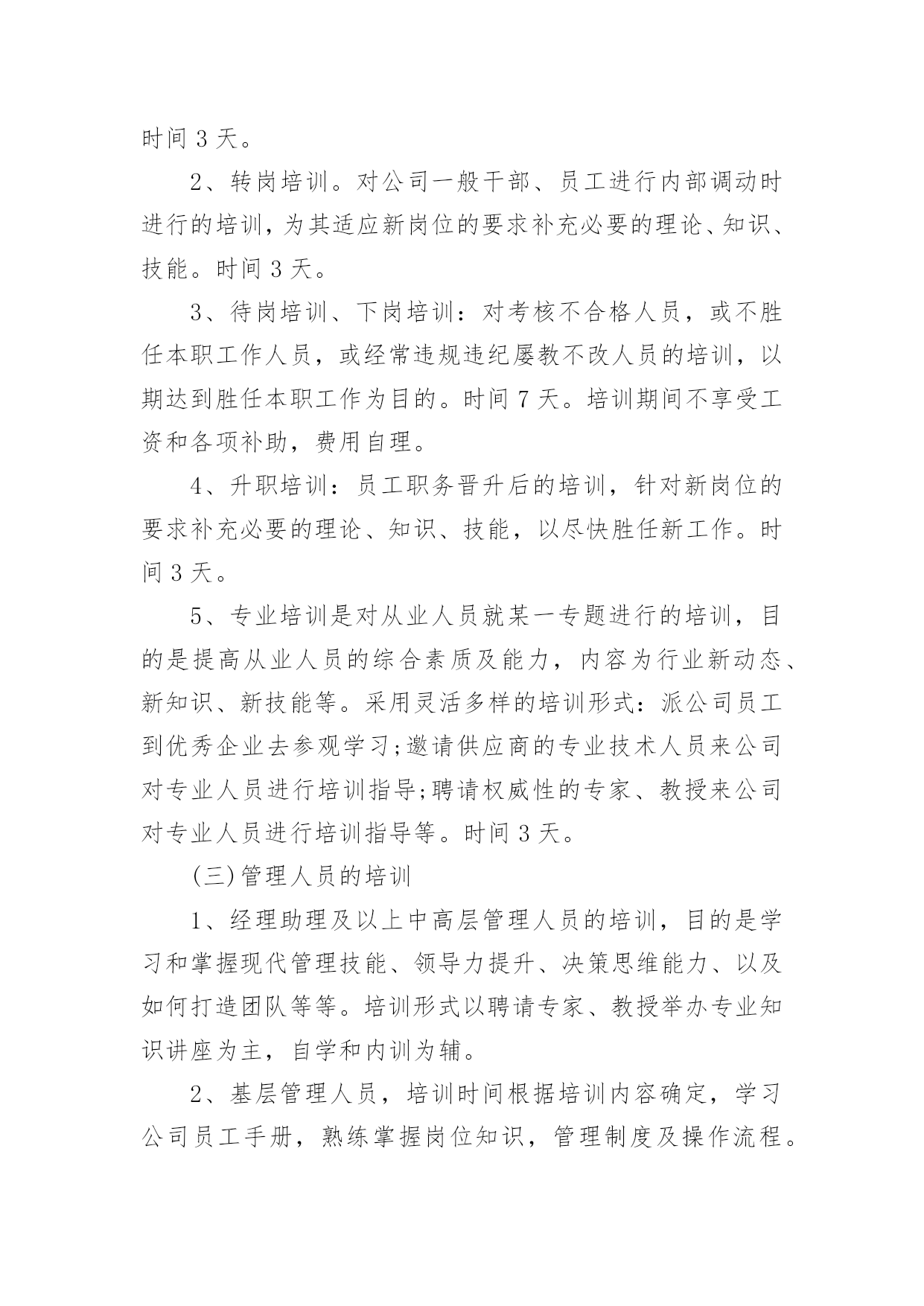 时间 3 天。

2、转岗培训。对公司一般干部、员工进行内部调动时进行的培训，为其适应新岗位的要求补充必要的理论、知识、技能。时间 3 天。

3、待岗培训、下岗培训：对考核不合格人员，或不胜任本职工作人员，或经常违规违纪屡教不改人员的培训，以期达到胜任本职工作为目的。时间 7 天。培训期间不享受工资和各项补助，费用自理。

4、升职培训：员工职务晋升后的培训，针对新岗位的要求补充必要的理论、知识、技能，以尽快胜任新工作。时间 3 天。

5、专业培训是对从业人员就某一专题进行的培训，目的是提高从业人员的综合素质及能力，内容为行业新动态、新知识、新技能等。采用灵活多样的培训形式：派公司员工到优秀企业去参观学习;邀请供应商的专业技术人员来公司对专业人员进行培训指导;聘请权威性的专家、教授来公司对专业人员进行培训指导等。时间 3 天。

(三)管理人员的培训

1、经理助理及以上中高层管理人员的培训，目的是学习和掌握现代管理技能、领导力提升、决策思维能力、以及如何打造团队等等。培训形式以聘请专家、教授举办专业知识讲座为主，自学和内训为辅。

2、基层管理人员，培训时间根据培训内容确定，学习公司员工手册，熟练掌握岗位知识，管理制度及操作流程。